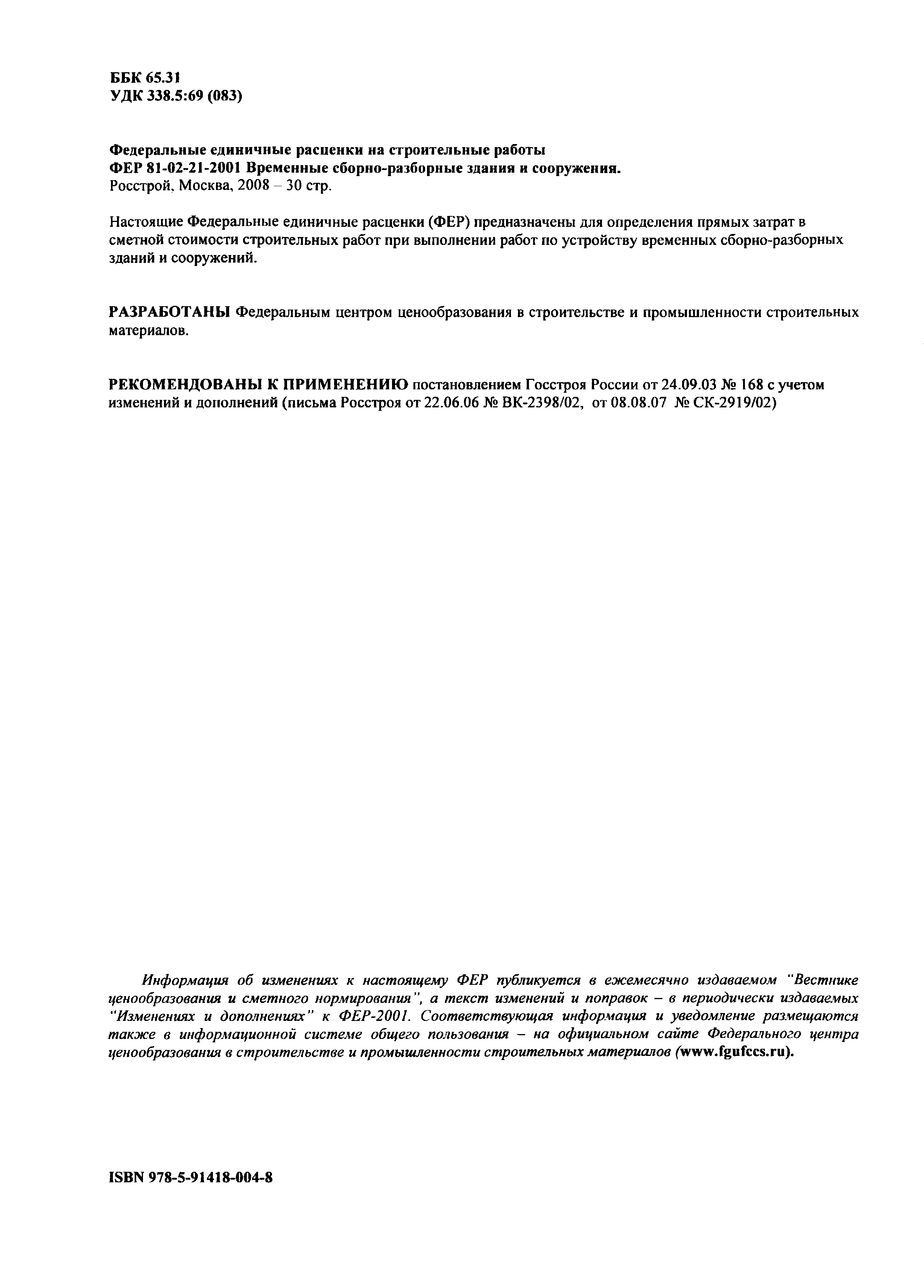 ББК 65.31
УДК 338.5:69 (083)

Федеральные единичные расценки на строительные работы
ФЕР 81-02-21-2001 Временные сборно-разборные здания и сооружения.
Росстрой, Москва, 2008 – 30 стр.

Настоящие Федеральные единичные расценки (ФЕР) предназначены для определения прямых затрат в сметной стоимости строительных работ при выполнении работ по устройству временных сборно-разборных зданий и сооружений.

РАЗРАБОТАНЫ Федеральным центром ценообразования в строительстве и промышленности строительных материалов.

РЕКОМЕНДОВАНЫ К ПРИМЕНЕНИЮ постановлением Госстроя России от 24.09.03 № 168 с учетом изменений и дополнений (письма Росстроя от 22.06.06 № ВК-2398/02, от 08.08.07 № СК-2919/02)

Информация об изменениях к настоящему ФЕР публикуется в ежемесячно издаваемом "Вестнике ценообразования и сметного нормирования", а текст изменений и поправок – в периодически издаваемых "Изменениях и дополнениях" к ФЕР-2001. Соответствующая информация и уведомление размещаются также в информационной системе общего пользования – на официальном сайте Федерального центра ценообразования в строительстве и промышленности строительных материалов (www.fgufccs.ru).

ISBN 978-5-91418-004-8